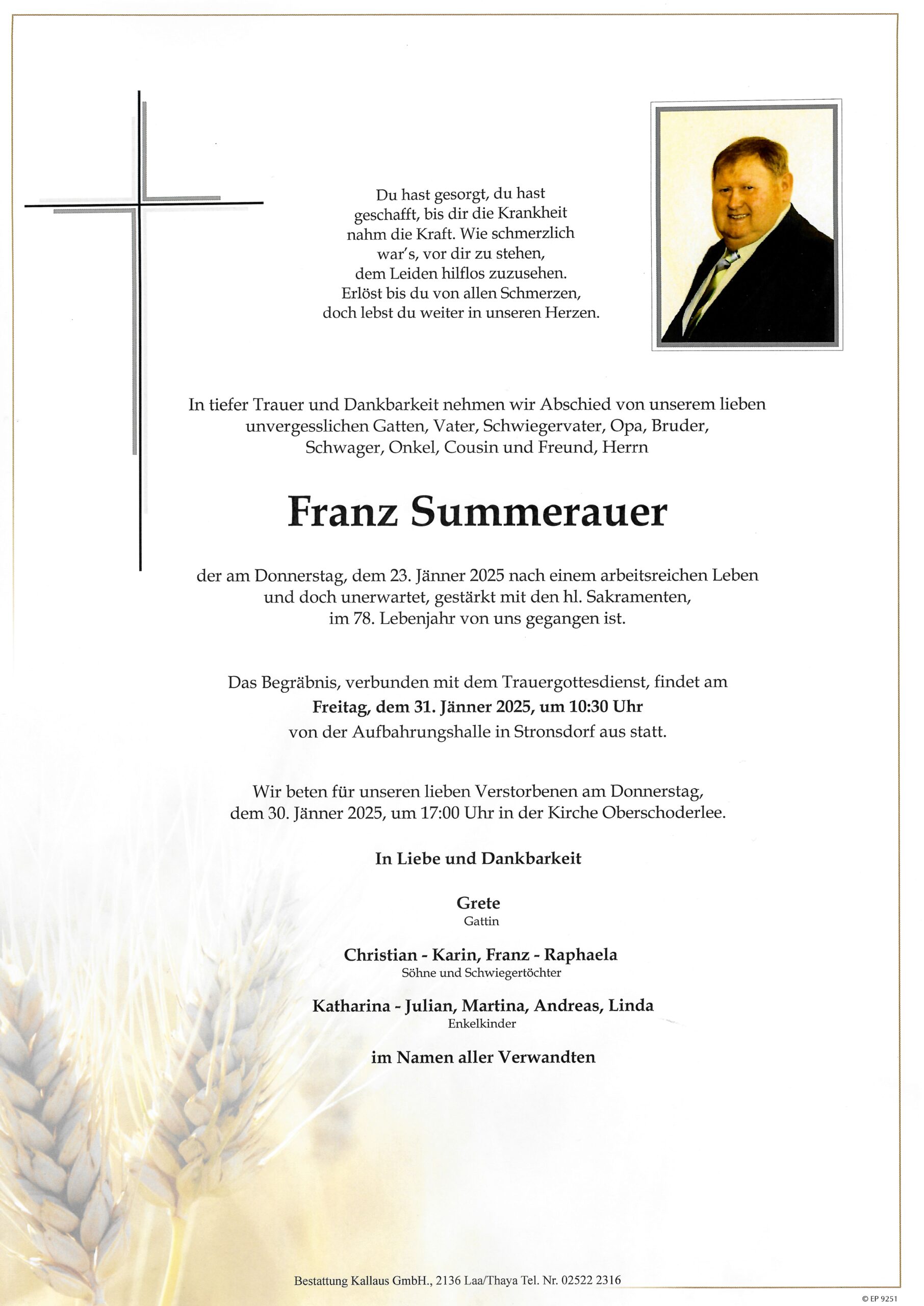 Du hast gesorgt, du hast geschafft, bis dir die Krankheit nahm die Kraft. Wie schmerzlich war's, vor dir zu stehen, dem Leiden hilflos zuzusehen. Erlöst bis du von allen Schmerzen, doch lebst du weiter in unseren Herzen.

In tiefer Trauer und Dankbarkeit nehmen wir Abschied von unserem lieben unvergesslichen Gatten, Vater, Schwiegervater, Opa, Bruder, Schwager, Onkel, Cousin und Freund, Herrn

Franz Summerauer

der am Donnerstag, dem 23. Jänner 2025 nach einem arbeitsreichen Leben und doch unerwartet, gestärkt mit den hl. Sakramenten, im 78. Lebenjahr von uns gegangen ist.

Das Begräbnis, verbunden mit dem Trauergottesdienst, findet am
Freitag, dem 31. Jänner 2025, um 10:30 Uhr
von der Aufbahrungshalle in Stronsdorf aus statt.

Wir beten für unseren lieben Verstorbenen am Donnerstag, dem 30. Jänner 2025, um 17:00 Uhr in der Kirche Oberschoderlee.

In Liebe und Dankbarkeit

Grete
Gattin

Christian - Karin, Franz - Raphaela
Söhne und Schwiegertöchter

Katharina - Julian, Martina, Andreas, Linda
Enkelkinder

im Namen aller Verwandten

Bestattung Kallaus GmbH., 2136 Laa/Thaya Tel. Nr. 02522 2316

© EP 9251